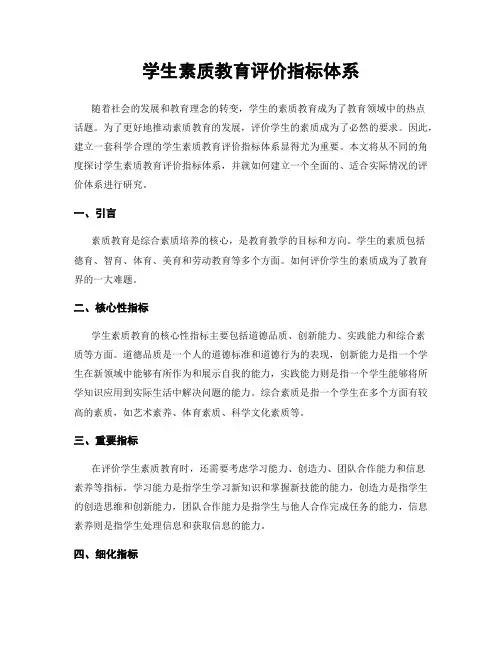 学生素质教育评价指标体系

随着社会的发展和教育理念的转变，学生的素质教育成为了教育领域中的热点话题。为了更好地推动素质教育的发展，评价学生的素质成为了必然的要求。因此，建立一套科学合理的学生素质教育评价指标体系显得尤为重要。本文将从不同的角度探讨学生素质教育评价指标体系，并就如何建立一个全面的、适合实际情况的评价体系进行研究。

一、引言

素质教育是综合素质培养的核心，是教育教学的目标和方向。学生的素质包括德育、智育、体育、美育和劳动教育等多个方面。如何评价学生的素质成为了教育界的一大难题。

二、核心性指标

学生素质教育的核心性指标主要包括道德品质、创新能力、实践能力和综合素质等方面。道德品质是一个人的道德标准和道德行为的表现，创新能力是指一个学生在新领域中能够有所作为和展示自我的能力，实践能力则是指一个学生能够将所学知识应用到实际生活中解决问题的能力。综合素质是指一个学生在多个方面有较高的素质，如艺术素养、体育素质、科学文化素质等。

三、重要指标

在评价学生素质教育时，还需要考虑学习能力、创造力、团队合作能力和信息素养等指标。学习能力是指学生学习新知识和掌握新技能的能力，创造力是指学生的创造思维和创新能力，团队合作能力是指学生与他人合作完成任务的能力，信息素养则是指学生处理信息和获取信息的能力。

四、细化指标